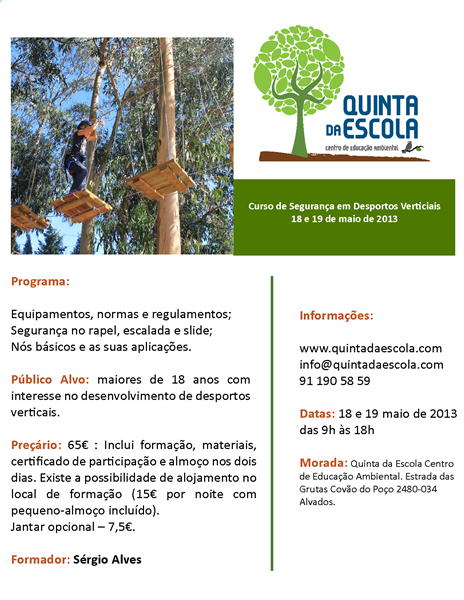 QUINTA DA ESCOLA
centro de educação ambiental

Curso de Segurança em Desportos Verticiais
18 e 19 de maio de 2013

Programa:

Equipamentos, normas e regulamentos;
Segurança no rapel, escalada e slide;
Nós básicos e as suas aplicações.

Público Alvo: maiores de 18 anos com interesse no desenvolvimento de desportos verticais.

Preçário: 65€ : Inclui formação, materiais, certificado de participação e almoço nos dois dias. Existe a possibilidade de alojamento no local de formação (15€ por noite com pequeno-almoço incluído).
Jantar opcional – 7,5€.

Formador: Sérgio Alves

Informações:

www.quintadaescola.com
info@quintadaescola.com
91 190 58 59

Datas: 18 e 19 maio de 2013 das 9h às 18h

Morada: Quinta da Escola Centro de Educação Ambiental. Estrada das Grutas Covão do Poço 2480-034 Alvados.